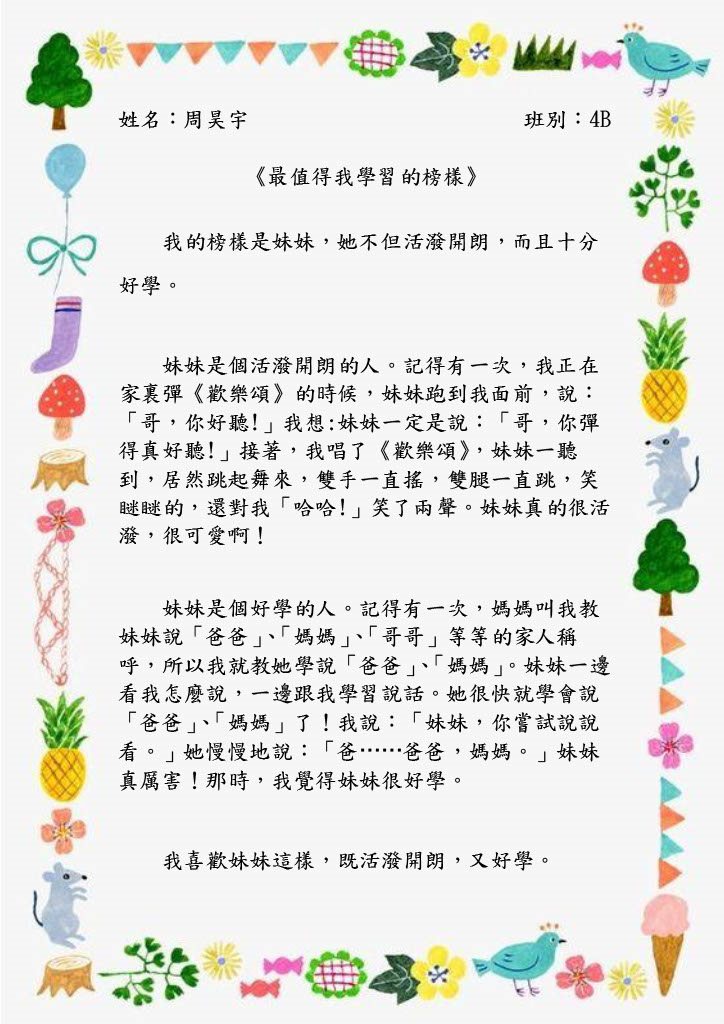 姓名：周昊宇　　　　　　　　　　班別：4B

《最值得我學習的榜樣》

我的榜樣是妹妹，她不但活潑開朗，而且十分好學。

妹妹是個活潑開朗的人。記得有一次，我正在家裏彈《歡樂頌》的時候，妹妹跑到我面前，說：「哥，你好聽!」我想:妹妹一定是說：「哥，你彈得真好聽!」接著，我唱了《歡樂頌》，妹妹一聽到，居然跳起舞來，雙手一直搖，雙腿一直跳，笑瞇瞇的，還對我「哈哈!」笑了兩聲。妹妹真的很活潑，很可愛啊！

妹妹是個好學的人。記得有一次，媽媽叫我教妹妹說「爸爸」、「媽媽」、「哥哥」等等的家人稱呼，所以我就教她學說「爸爸」、「媽媽」。妹妹一邊看我怎麼說，一邊跟我學習說話。她很快就學會說「爸爸」、「媽媽」了！我說：「妹妹，你嘗試說說看。」她慢慢地說：「爸……爸爸，媽媽。」妹妹真厲害！那時，我覺得妹妹很好學。

我喜歡妹妹這樣，既活潑開朗，又好學。